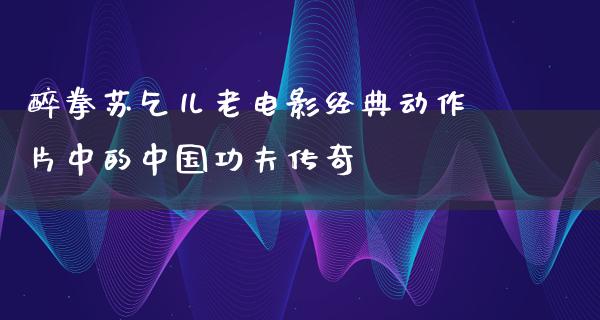 醉拳苏乞儿老电影经典动作片中的中国功夫传奇